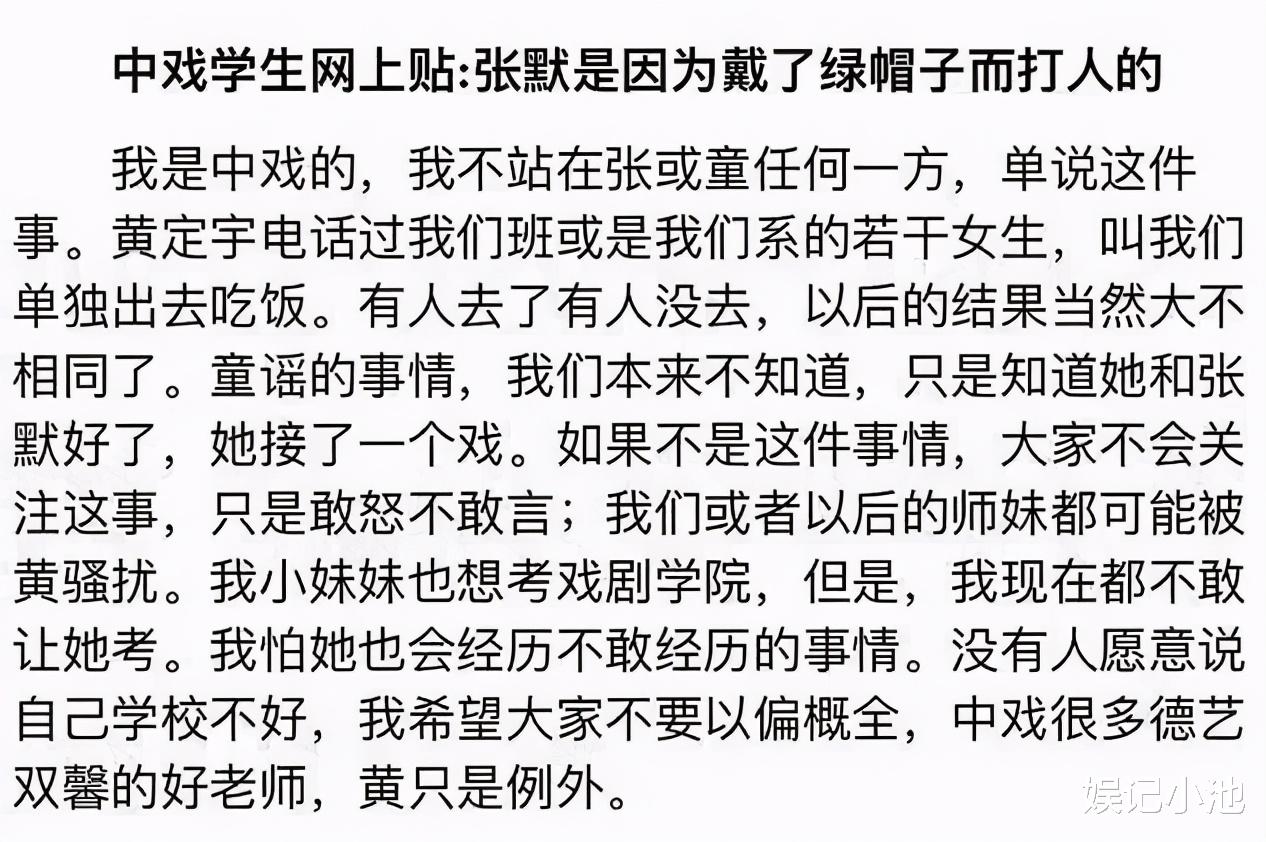 中戏学生网上贴:张默是因为戴了绿帽子而打人的

我是中戏的，我不站在张或童任何一方，单说这件事。黄定宇电话过我们班或是我们系的若干女生，叫我们单独出去吃饭。有人去了有人没去，以后的结果当然大不相同了。童谣的事情，我们本来不知道，只是知道她和张默好了，她接了一个戏。如果不是这件事情，大家不会关注这事，只是敢怒不敢言；我们或者以后的师妹都可能被黄骚扰。我小妹妹也想考戏剧学院，但是，我现在都不敢让她考。我怕她也会经历不敢经历的事情。没有人愿意说自己学校不好，我希望大家不要以偏概全，中戏很多德艺双馨的好老师，黄只是例外。

娱记小池